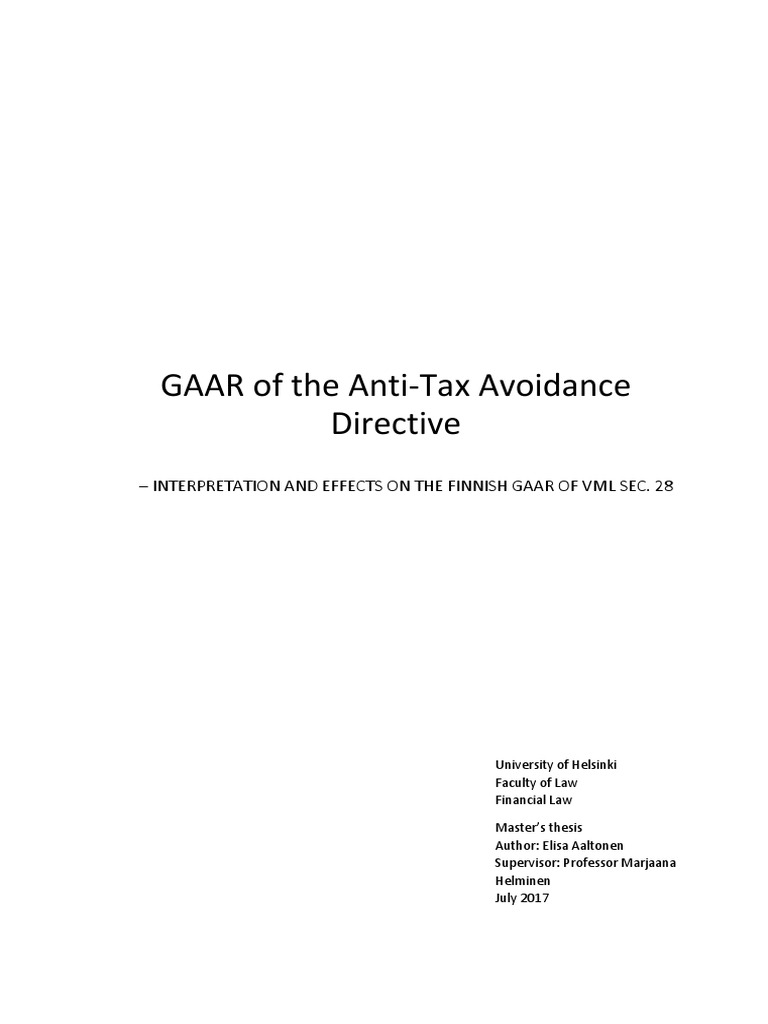 GAAR of the Anti-Tax Avoidance Directive

– INTERPRETATION AND EFFECTS ON THE FINNISH GAAR OF VML SEC. 28

University of Helsinki
Faculty of Law
Financial Law

Master's thesis
Author: Elisa Aaltonen
Supervisor: Professor Marjaana Helminen
July 2017